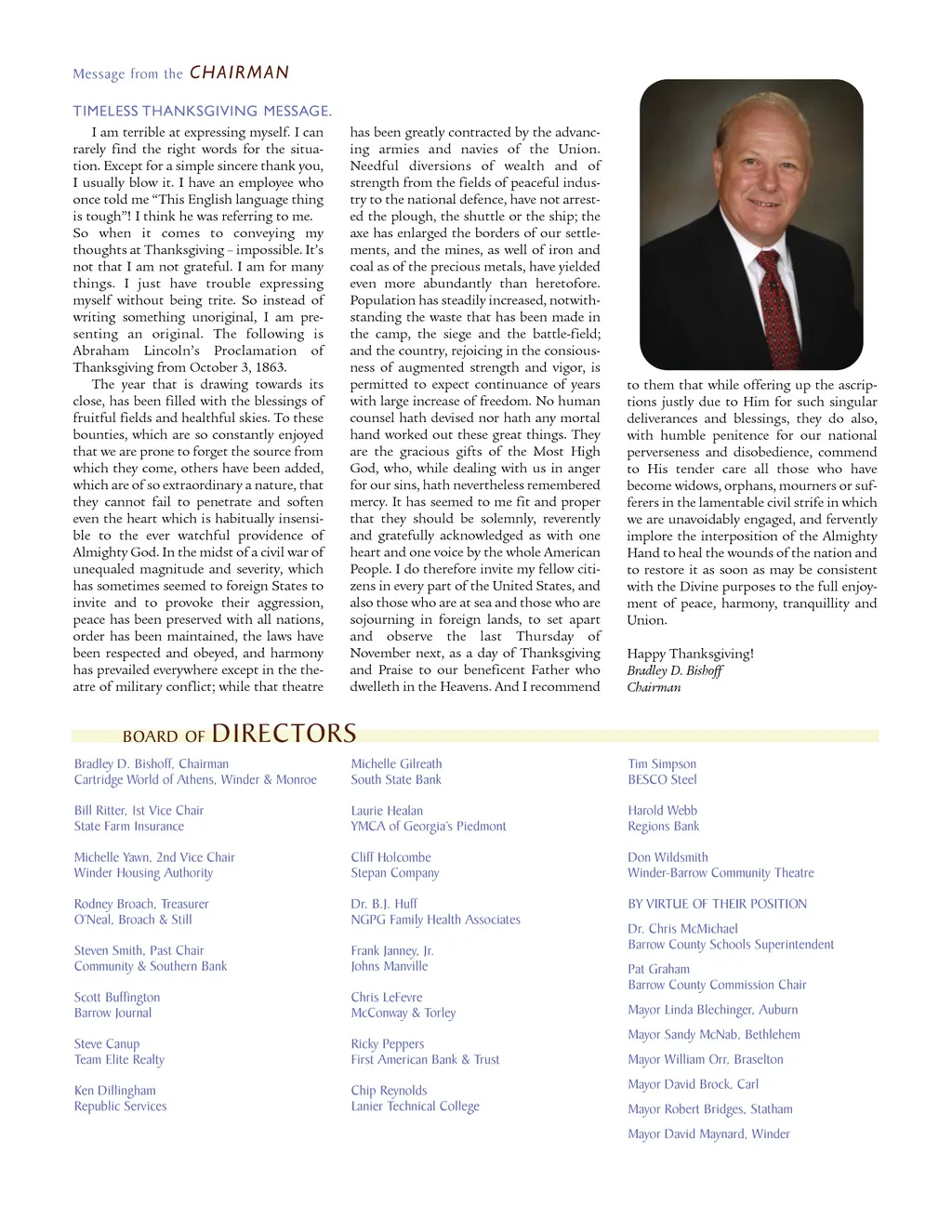 Message from the CHAIRMAN

TIMELESS THANKSGIVING MESSAGE.

I am terrible at expressing myself. I can rarely find the right words for the situation. Except for a simple sincere thank you, I usually blow it. I have an employee who once told me "This English language thing is tough"! I think he was referring to me. So when it comes to conveying my thoughts at Thanksgiving – impossible. It's not that I am not grateful. I am for many things. I just have trouble expressing myself without being trite. So instead of writing something unoriginal, I am presenting an original. The following is Abraham Lincoln's Proclamation of Thanksgiving from October 3, 1863.

The year that is drawing towards its close, has been filled with the blessings of fruitful fields and healthful skies. To these bounties, which are so constantly enjoyed that we are prone to forget the source from which they come, others have been added, which are of so extraordinary a nature, that they cannot fail to penetrate and soften even the heart which is habitually insensible to the ever watchful providence of Almighty God. In the midst of a civil war of unequaled magnitude and severity, which has sometimes seemed to foreign States to invite and to provoke their aggression, peace has been preserved with all nations, order has been maintained, the laws have been respected and obeyed, and harmony has prevailed everywhere except in the theatre of military conflict; while that theatre has been greatly contracted by the advancing armies and navies of the Union. Needful diversions of wealth and of strength from the fields of peaceful industry to the national defence, have not arrested the plough, the shuttle or the ship; the axe has enlarged the borders of our settlements, and the mines, as well of iron and coal as of the precious metals, have yielded even more abundantly than heretofore. Population has steadily increased, notwithstanding the waste that has been made in the camp, the siege and the battle-field; and the country, rejoicing in the consiousness of augmented strength and vigor, is permitted to expect continuance of years with large increase of freedom. No human counsel hath devised nor hath any mortal hand worked out these great things. They are the gracious gifts of the Most High God, who, while dealing with us in anger for our sins, hath nevertheless remembered mercy. It has seemed to me fit and proper that they should be solemnly, reverently and gratefully acknowledged as with one heart and one voice by the whole American People. I do therefore invite my fellow citizens in every part of the United States, and also those who are at sea and those who are sojourning in foreign lands, to set apart and observe the last Thursday of November next, as a day of Thanksgiving and Praise to our beneficent Father who dwelleth in the Heavens. And I recommend to them that while offering up the ascriptions justly due to Him for such singular deliverances and blessings, they do also, with humble penitence for our national perverseness and disobedience, commend to His tender care all those who have become widows, orphans, mourners or sufferers in the lamentable civil strife in which we are unavoidably engaged, and fervently implore the interposition of the Almighty Hand to heal the wounds of the nation and to restore it as soon as may be consistent with the Divine purposes to the full enjoyment of peace, harmony, tranquillity and Union.

Happy Thanksgiving!
Bradley D. Bishoff
Chairman

BOARD OF DIRECTORS

Bradley D. Bishoff, Chairman
Cartridge World of Athens, Winder & Monroe

Bill Ritter, 1st Vice Chair
State Farm Insurance

Michelle Yawn, 2nd Vice Chair
Winder Housing Authority

Rodney Broach, Treasurer
O'Neal, Broach & Still

Steven Smith, Past Chair
Community & Southern Bank

Scott Buffington
Barrow Journal

Steve Canup
Team Elite Realty

Ken Dillingham
Republic Services

Michelle Gilreath
South State Bank

Laurie Healan
YMCA of Georgia's Piedmont

Cliff Holcombe
Stepan Company

Dr. B.J. Huff
NGPG Family Health Associates

Frank Janney, Jr.
Johns Manville

Chris LeFevre
McConway & Torley

Ricky Peppers
First American Bank & Trust

Chip Reynolds
Lanier Technical College

Tim Simpson
BESCO Steel

Harold Webb
Regions Bank

Don Wildsmith
Winder-Barrow Community Theatre

BY VIRTUE OF THEIR POSITION

Dr. Chris McMichael
Barrow County Schools Superintendent

Pat Graham
Barrow County Commission Chair

Mayor Linda Blechinger, Auburn

Mayor Sandy McNab, Bethlehem

Mayor William Orr, Braselton

Mayor David Brock, Carl

Mayor Robert Bridges, Statham

Mayor David Maynard, Winder